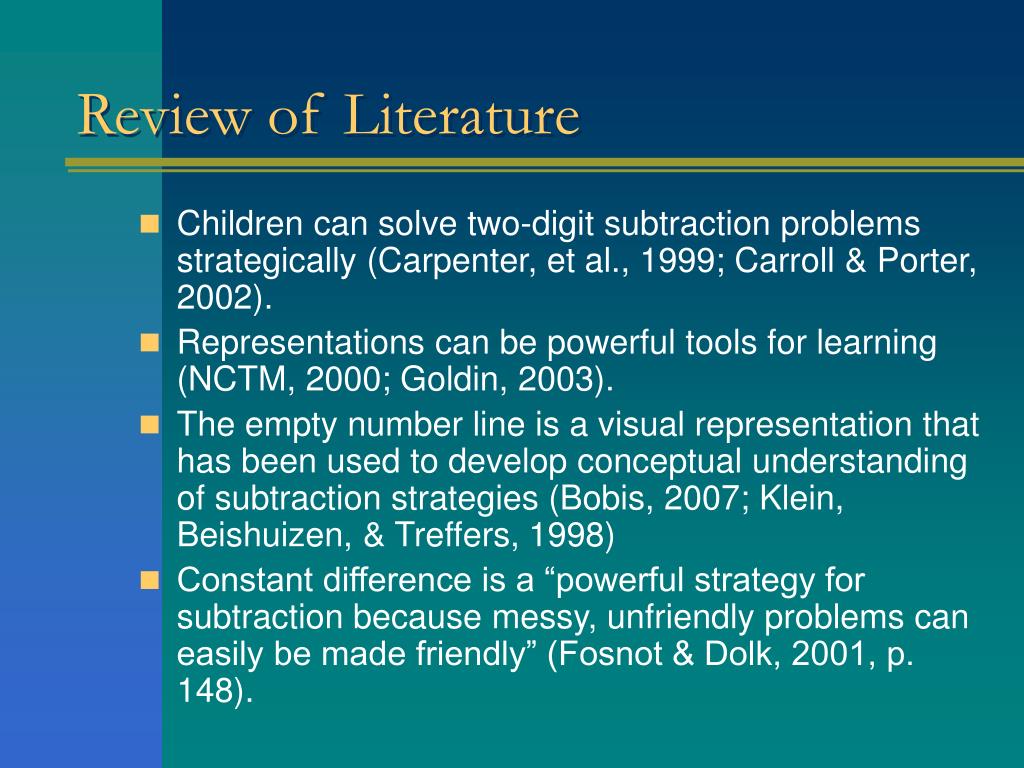 Review of Literature

- Children can solve two-digit subtraction problems strategically (Carpenter, et al., 1999; Carroll & Porter, 2002).
- Representations can be powerful tools for learning (NCTM, 2000; Goldin, 2003).
- The empty number line is a visual representation that has been used to develop conceptual understanding of subtraction strategies (Bobis, 2007; Klein, Beishuizen, & Treffers, 1998)
- Constant difference is a “powerful strategy for subtraction because messy, unfriendly problems can easily be made friendly” (Fosnot & Dolk, 2001, p. 148).